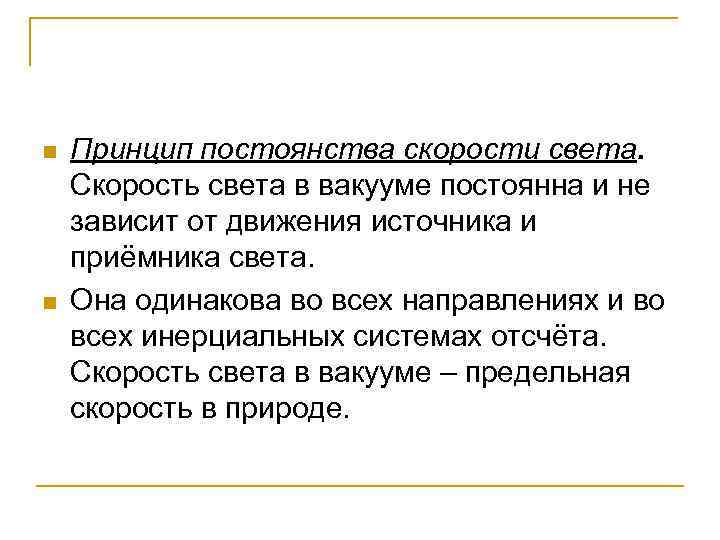 Принцип постоянства скорости света. Скорость света в вакууме постоянна и не зависит от движения источника и приёмника света.

Она одинакова во всех направлениях и во всех инерциальных системах отсчёта. Скорость света в вакууме – предельная скорость в природе.